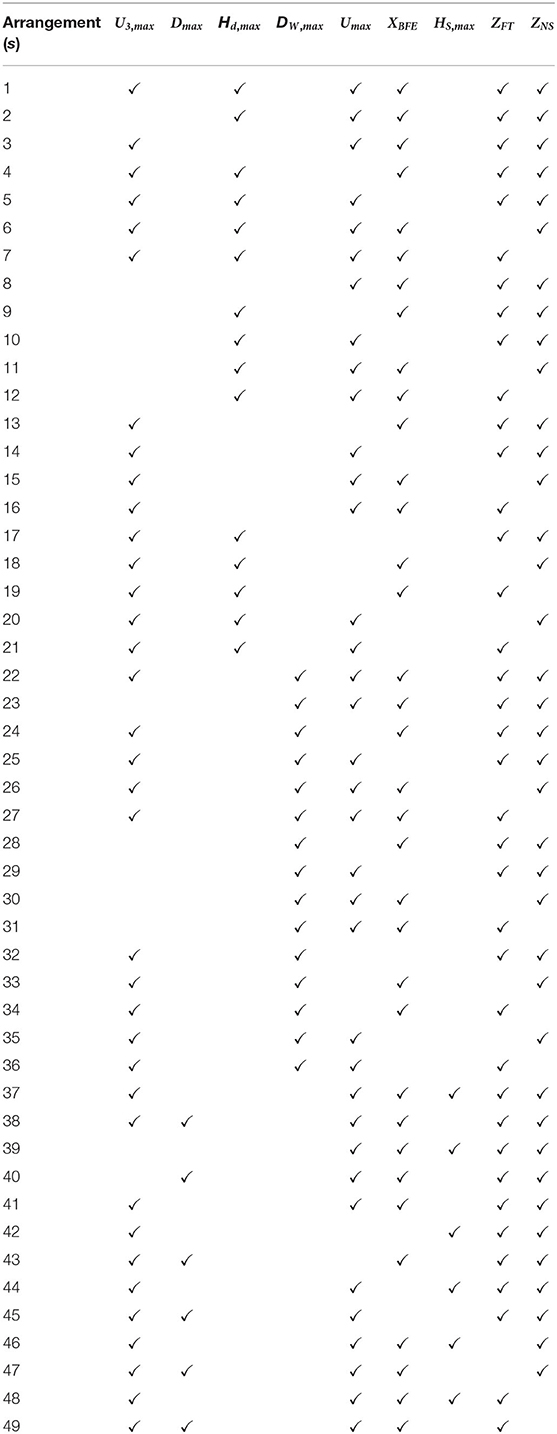 | Arrangement (s) | $U_{3,max}$ | $D_{max}$ | $H_{d,max}$ | $D_{W,max}$ | $U_{max}$ | $X_{BFE}$ | $H_{S,max}$ | $Z_{FT}$ | $Z_{NS}$ |
|---|---|---|---|---|---|---|---|---|---|
| 1 | ✓ | | ✓ | | ✓ | ✓ | | ✓ | ✓ |
| 2 | | | ✓ | | ✓ | ✓ | | ✓ | ✓ |
| 3 | ✓ | | | | ✓ | ✓ | | ✓ | ✓ |
| 4 | ✓ | | ✓ | | | ✓ | | ✓ | ✓ |
| 5 | ✓ | | ✓ | | ✓ | | | ✓ | ✓ |
| 6 | ✓ | | ✓ | | ✓ | ✓ | | | ✓ |
| 7 | ✓ | | ✓ | | ✓ | ✓ | | ✓ | |
| 8 | | | | | ✓ | ✓ | | ✓ | ✓ |
| 9 | | | ✓ | | | ✓ | | ✓ | ✓ |
| 10 | | | ✓ | | ✓ | | | ✓ | ✓ |
| 11 | | | ✓ | | ✓ | ✓ | | | ✓ |
| 12 | | | ✓ | | ✓ | ✓ | | ✓ | |
| 13 | ✓ | | | | | ✓ | | ✓ | ✓ |
| 14 | ✓ | | | | ✓ | | | ✓ | ✓ |
| 15 | ✓ | | | | ✓ | ✓ | | | ✓ |
| 16 | ✓ | | | | ✓ | ✓ | | ✓ | |
| 17 | ✓ | | ✓ | | | | | ✓ | ✓ |
| 18 | ✓ | | ✓ | | | ✓ | | | ✓ |
| 19 | ✓ | | ✓ | | | ✓ | | ✓ | |
| 20 | ✓ | | ✓ | | ✓ | | | | ✓ |
| 21 | ✓ | | ✓ | | ✓ | | | ✓ | |
| 22 | ✓ | | | ✓ | ✓ | ✓ | | ✓ | ✓ |
| 23 | | | | ✓ | ✓ | ✓ | | ✓ | ✓ |
| 24 | ✓ | | | ✓ | | ✓ | | ✓ | ✓ |
| 25 | ✓ | | | ✓ | ✓ | | | ✓ | ✓ |
| 26 | ✓ | | | ✓ | ✓ | ✓ | | | ✓ |
| 27 | ✓ | | | ✓ | ✓ | ✓ | | ✓ | |
| 28 | | | | ✓ | | ✓ | | ✓ | ✓ |
| 29 | | | | ✓ | ✓ | | | ✓ | ✓ |
| 30 | | | | ✓ | ✓ | ✓ | | | ✓ |
| 31 | | | | ✓ | ✓ | ✓ | | ✓ | |
| 32 | ✓ | | | ✓ | | | | ✓ | ✓ |
| 33 | ✓ | | | ✓ | | ✓ | | | ✓ |
| 34 | ✓ | | | ✓ | | ✓ | | ✓ | |
| 35 | ✓ | | | ✓ | ✓ | | | | ✓ |
| 36 | ✓ | | | ✓ | ✓ | | | ✓ | |
| 37 | ✓ | | | | ✓ | ✓ | ✓ | ✓ | ✓ |
| 38 | ✓ | ✓ | | | ✓ | ✓ | | ✓ | ✓ |
| 39 | | | | | ✓ | ✓ | ✓ | ✓ | ✓ |
| 40 | | ✓ | | | ✓ | ✓ | | ✓ | ✓ |
| 41 | ✓ | | | | ✓ | ✓ | | ✓ | ✓ |
| 42 | ✓ | | | | | | ✓ | ✓ | ✓ |
| 43 | ✓ | ✓ | | | | ✓ | | ✓ | ✓ |
| 44 | ✓ | | | | ✓ | | ✓ | ✓ | ✓ |
| 45 | ✓ | ✓ | | | ✓ | | | ✓ | ✓ |
| 46 | ✓ | | | | ✓ | ✓ | ✓ | | ✓ |
| 47 | ✓ | ✓ | | | ✓ | ✓ | | | ✓ |
| 48 | ✓ | | | | ✓ | ✓ | ✓ | ✓ | |
| 49 | ✓ | ✓ | | | ✓ | ✓ | | ✓ | |